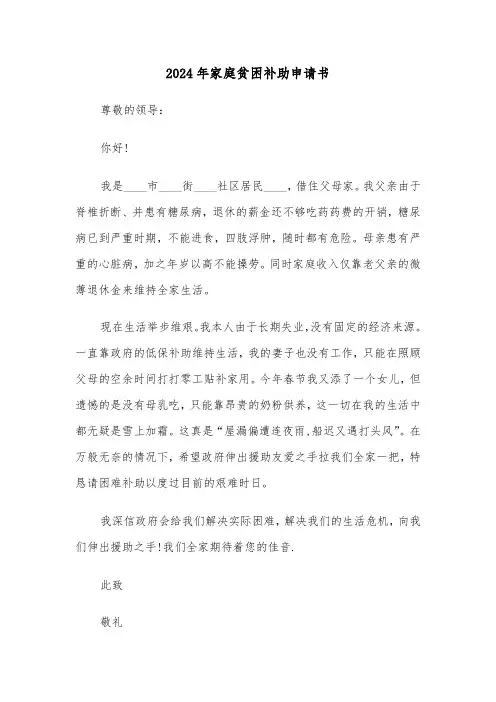 2024年家庭贫困补助申请书

尊敬的领导:

你好!

我是____市____街____社区居民____，借住父母家。我父亲由于脊椎折断、并患有糖尿病，退休的薪金还不够吃药药费的开销，糖尿病已到严重时期，不能进食，四肢浮肿，随时都有危险。母亲患有严重的心脏病，加之年岁以高不能操劳。同时家庭收入仅靠老父亲的微薄退休金来维持全家生活。

现在生活举步维艰。我本人由于长期失业,没有固定的经济来源。一直靠政府的低保补助维持生活，我的妻子也没有工作，只能在照顾父母的空余时间打打零工贴补家用。今年春节我又添了一个女儿，但遗憾的是没有母乳吃，只能靠昂贵的奶粉供养，这一切在我的生活中都无疑是雪上加霜。这真是“屋漏偏遭连夜雨,船迟又遇打头风”。在万般无奈的情况下，希望政府伸出援助友爱之手拉我们全家一把，特恳请困难补助以度过目前的艰难时日。

我深信政府会给我们解决实际困难，解决我们的生活危机，向我们伸出援助之手!我们全家期待着您的佳音.

此致

敬礼